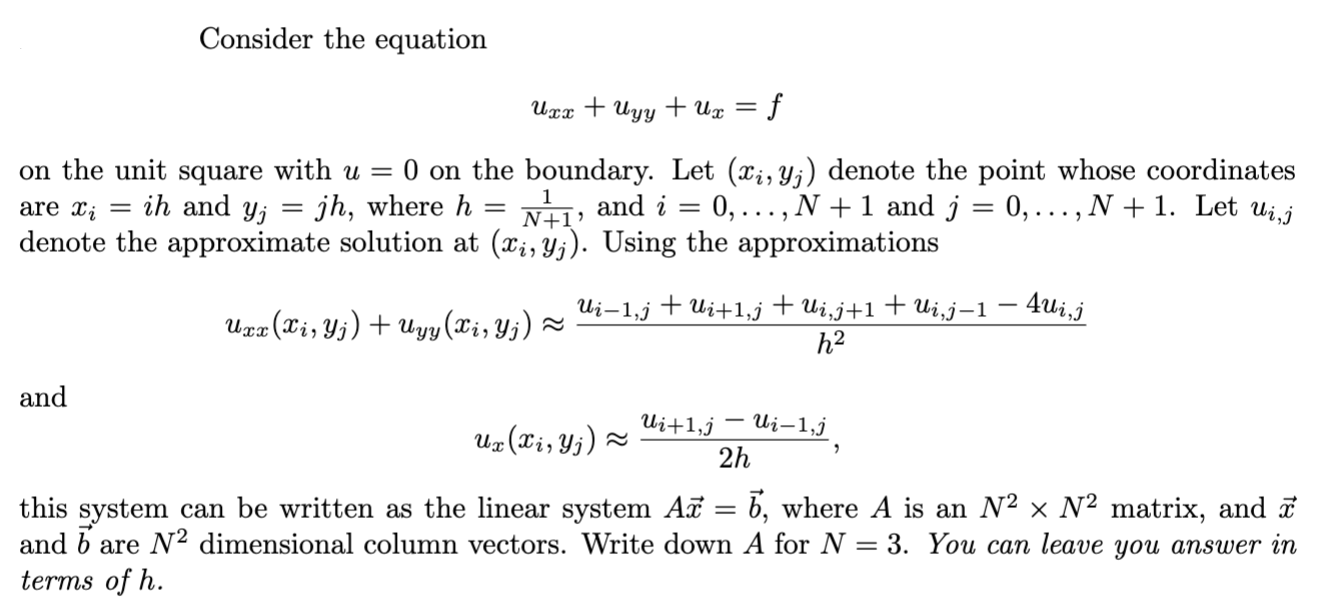 Consider the equation

$$u_{xx} + u_{yy} + u_x = f$$

on the unit square with $u = 0$ on the boundary. Let $(x_i, y_j)$ denote the point whose coordinates are $x_i = ih$ and $y_j = jh$, where $h = \frac{1}{N+1}$, and $i = 0, \ldots, N+1$ and $j = 0, \ldots, N+1$. Let $u_{i,j}$ denote the approximate solution at $(x_i, y_j)$. Using the approximations

$$u_{xx}(x_i, y_j) + u_{yy}(x_i, y_j) \approx \frac{u_{i-1,j} + u_{i+1,j} + u_{i,j+1} + u_{i,j-1} - 4u_{i,j}}{h^2}$$

and

$$u_x(x_i, y_j) \approx \frac{u_{i+1,j} - u_{i-1,j}}{2h},$$

this system can be written as the linear system $A\vec{x} = \vec{b}$, where $A$ is an $N^2 \times N^2$ matrix, and $\vec{x}$ and $\vec{b}$ are $N^2$ dimensional column vectors. Write down $A$ for $N = 3$. You can leave you answer in terms of $h$.